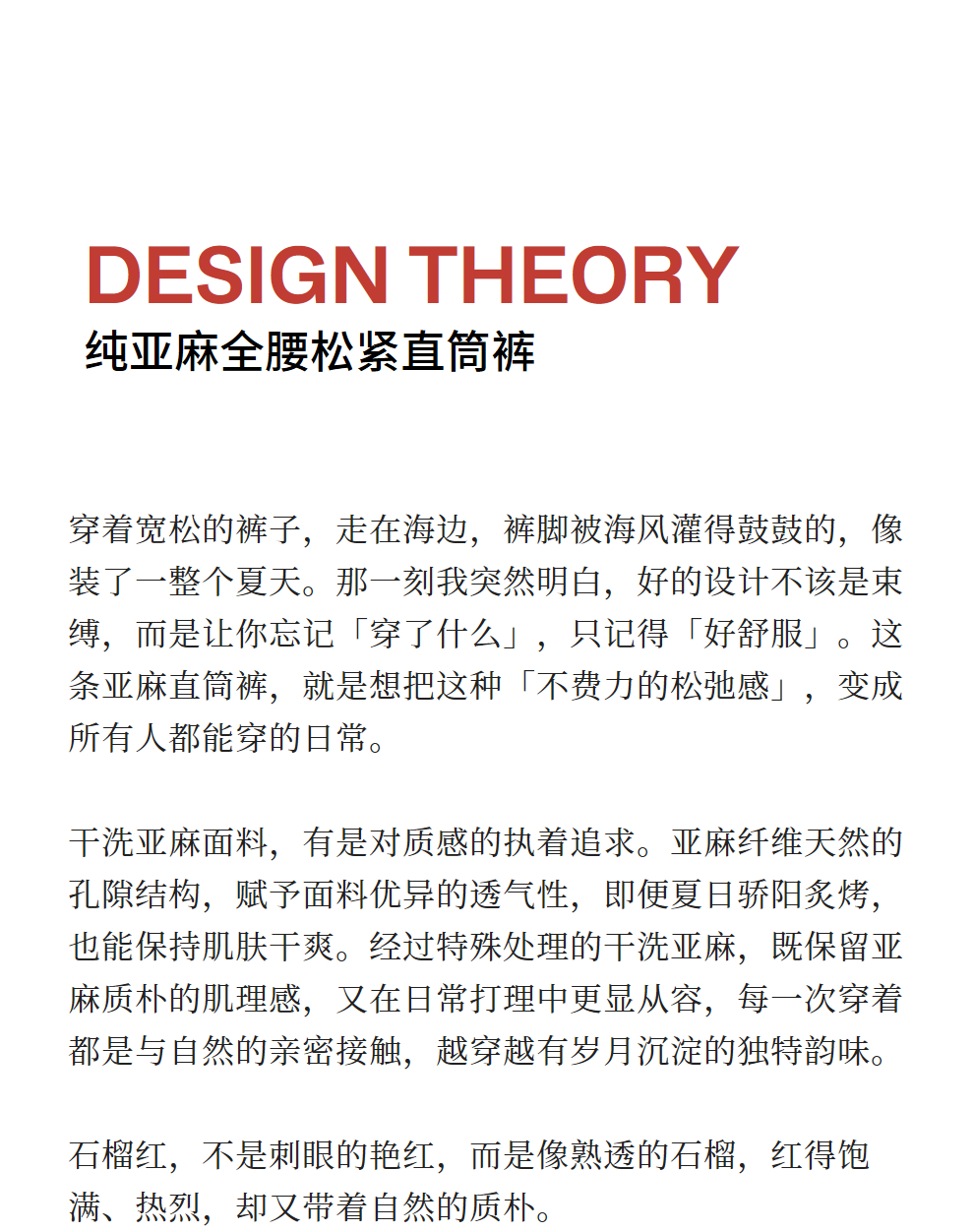 DESIGN THEORY
纯亚麻全腰松紧直筒裤

穿着宽松的裤子，走在海边，裤脚被海风灌得鼓鼓的，像装了一整个夏天。那一刻我突然明白，好的设计不该是束缚，而是让你忘记「穿了什么」，只记得「好舒服」。这条亚麻直筒裤，就是想把这种「不费力的松弛感」，变成所有人都能穿的日常。

干洗亚麻面料，有是对质感的执着追求。亚麻纤维天然的孔隙结构，赋予面料优异的透气性，即便夏日骄阳炙烤，也能保持肌肤干爽。经过特殊处理的干洗亚麻，既保留亚麻质朴的肌理感，又在日常打理中更显从容，每一次穿着都是与自然的亲密接触，越穿越有岁月沉淀的独特韵味。

石榴红，不是刺眼的艳红，而是像熟透的石榴，红得饱满、热烈，却又带着自然的质朴。